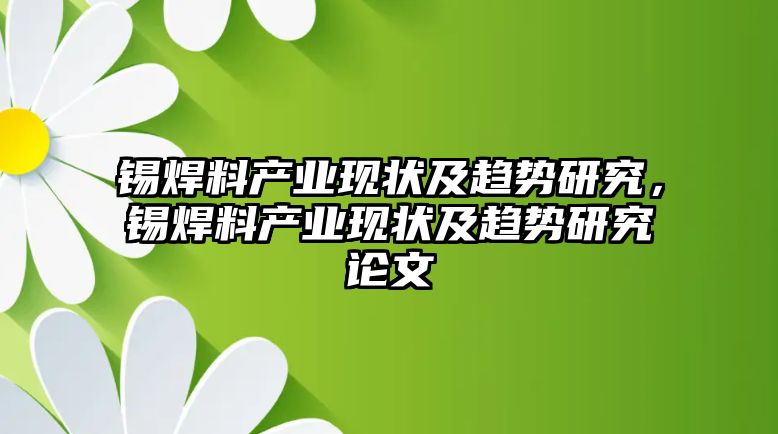 锡焊料产业现状及趋势研究，锡焊料产业现状及趋势研究论文